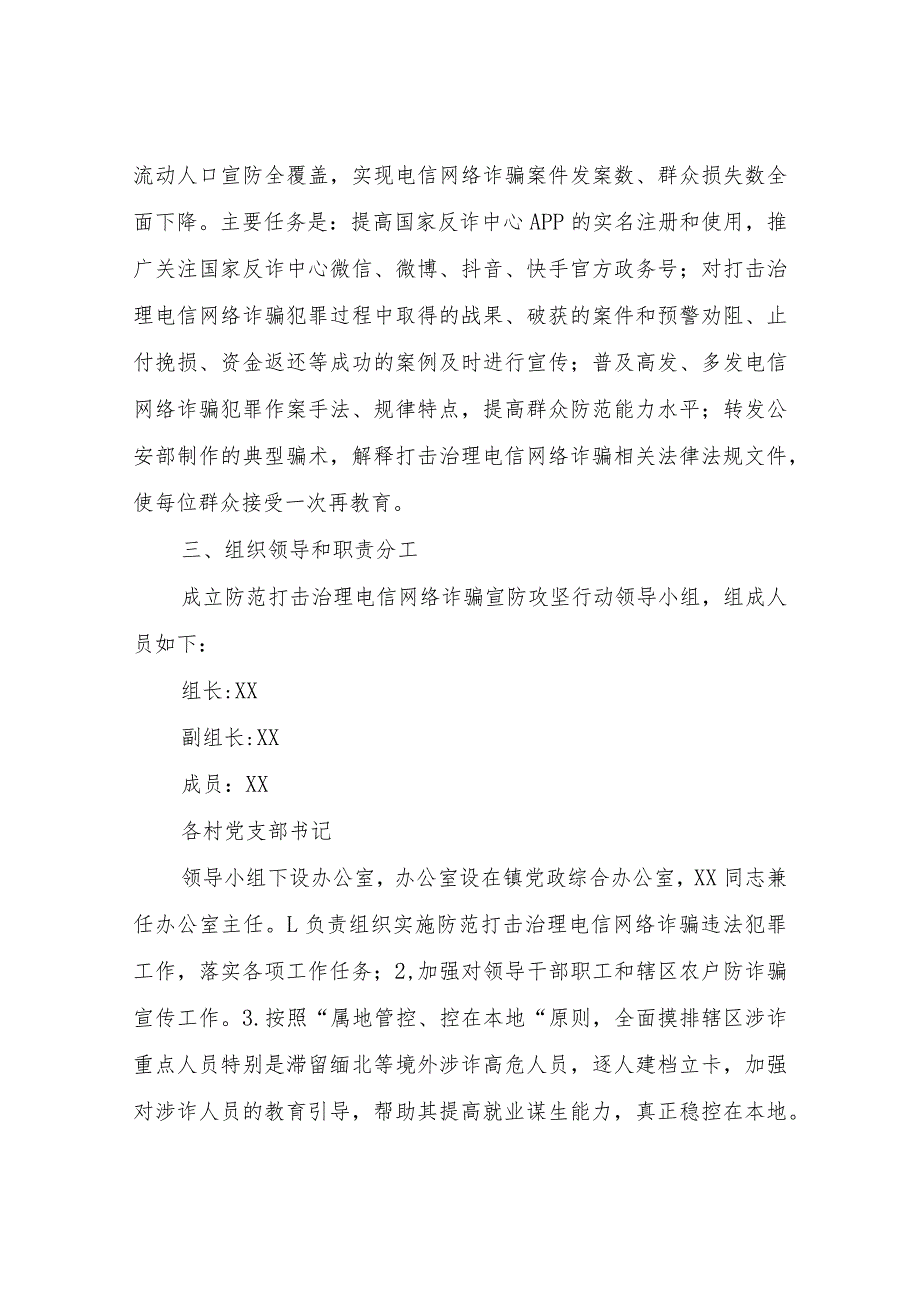 流动人口宣防全覆盖，实现电信网络诈骗案件发案数、群众损失数全面下降。主要任务是：提高国家反诈中心APP的实名注册和使用，推广关注国家反诈中心微信、微博、抖音、快手官方政务号；对打击治理电信网络诈骗犯罪过程中取得的战果、破获的案件和预警劝阻、止付挽损、资金返还等成功的案例及时进行宣传；普及高发、多发电信网络诈骗犯罪作案手法、规律特点，提高群众防范能力水平；转发公安部制作的典型骗术，解释打击治理电信网络诈骗相关法律法规文件，使每位群众接受一次再教育。

三、组织领导和职责分工

成立防范打击治理电信网络诈骗宣防攻坚行动领导小组，组成人员如下：

组长:XX

副组长:XX

成员：XX

各村党支部书记

领导小组下设办公室，办公室设在镇党政综合办公室，XX同志兼任办公室主任。L负责组织实施防范打击治理电信网络诈骗违法犯罪工作，落实各项工作任务；2,加强对领导干部职工和辖区农户防诈骗宣传工作。3.按照“属地管控、控在本地“原则，全面摸排辖区涉诈重点人员特别是滞留缅北等境外涉诈高危人员，逐人建档立卡，加强对涉诈人员的教育引导，帮助其提高就业谋生能力，真正稳控在本地。